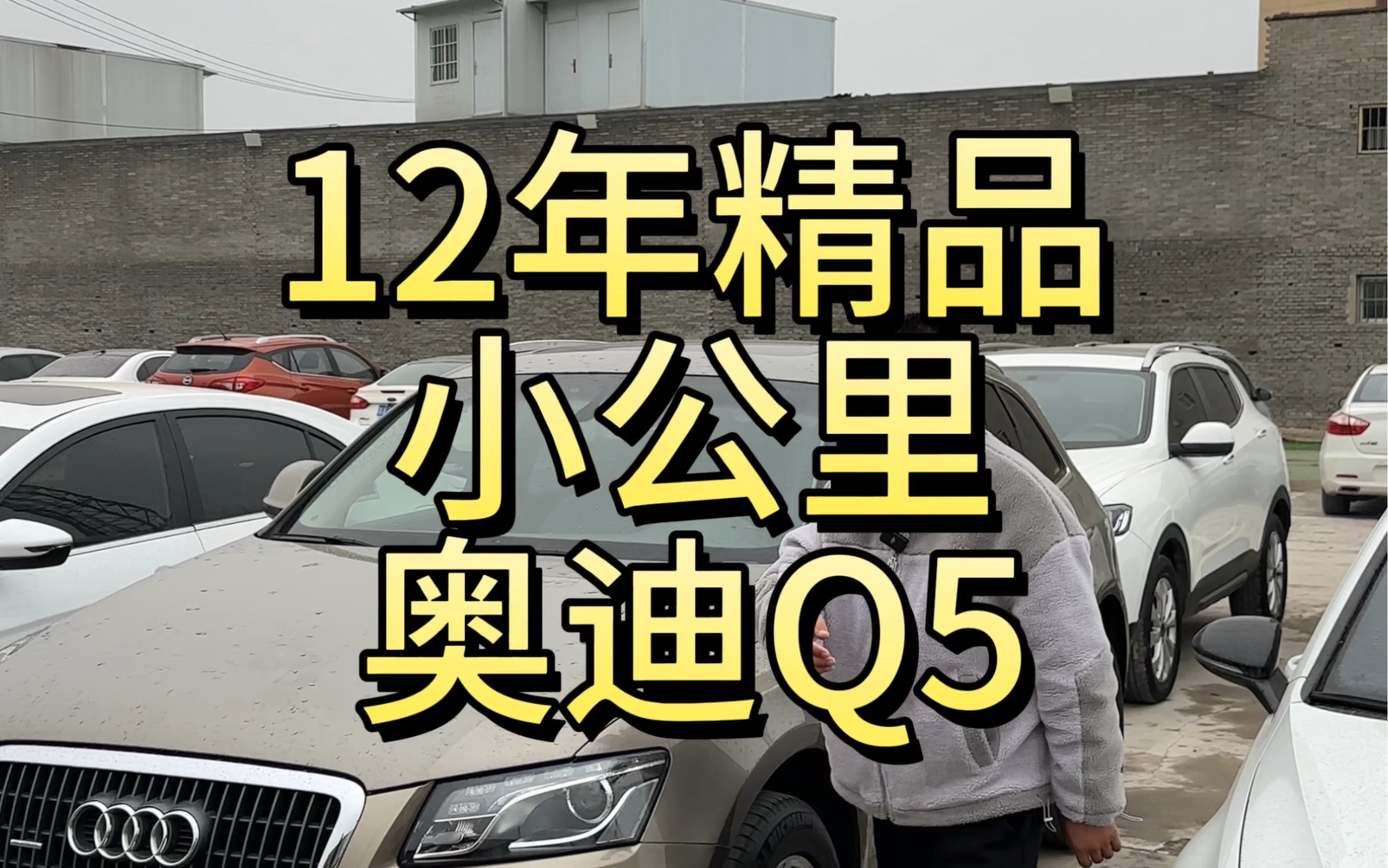 12年精品
小公里
奥迪Q5